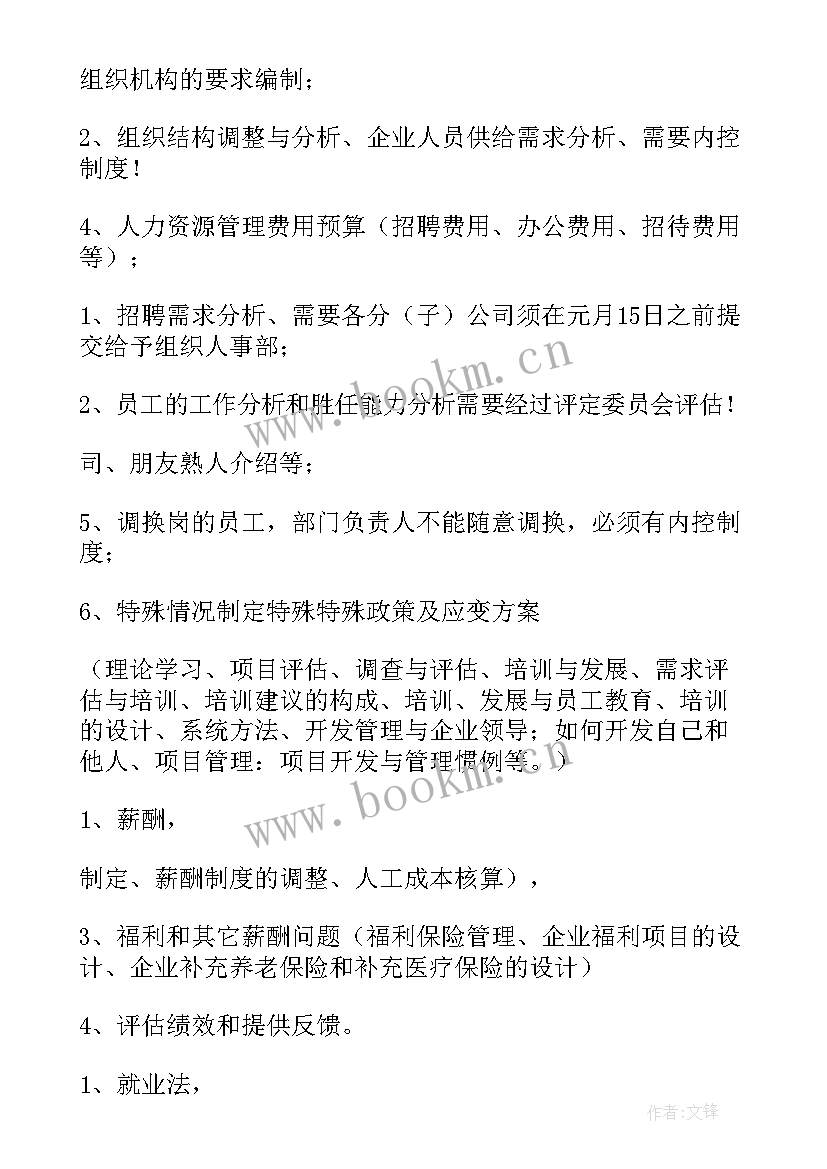 组织机构的要求编制；

2、组织结构调整与分析、企业人员供给需求分析、需要内控制度！

4、人力资源管理费用预算（招聘费用、办公费用、招待费用等）；

1、招聘需求分析、需要各分（子）公司须在元月15日之前提交给予组织人事部；

2、员工的工作分析和胜任能力分析需要经过评定委员会评估！

司、朋友熟人介绍等；

5、调换岗的员工，部门负责人不能随意调换，必须有内控制度；

6、特殊情况制定特殊特殊政策及应变方案

（理论学习、项目评估、调查与评估、培训与发展、需求评估与培训、培训建议的构成、培训、发展与员工教育、培训的设计、系统方法、开发管理与企业领导；如何开发自己和他人、项目管理：项目开发与管理惯例等。）

1、薪酬，

制定、薪酬制度的调整、人工成本核算），

3、福利和其它薪酬问题（福利保险管理、企业福利项目的设计、企业补充养老保险和补充医疗保险的设计）

4、评估绩效和提供反馈。

1、就业法，

www.bookm.cn

www.bookm.cn

作者:文锋